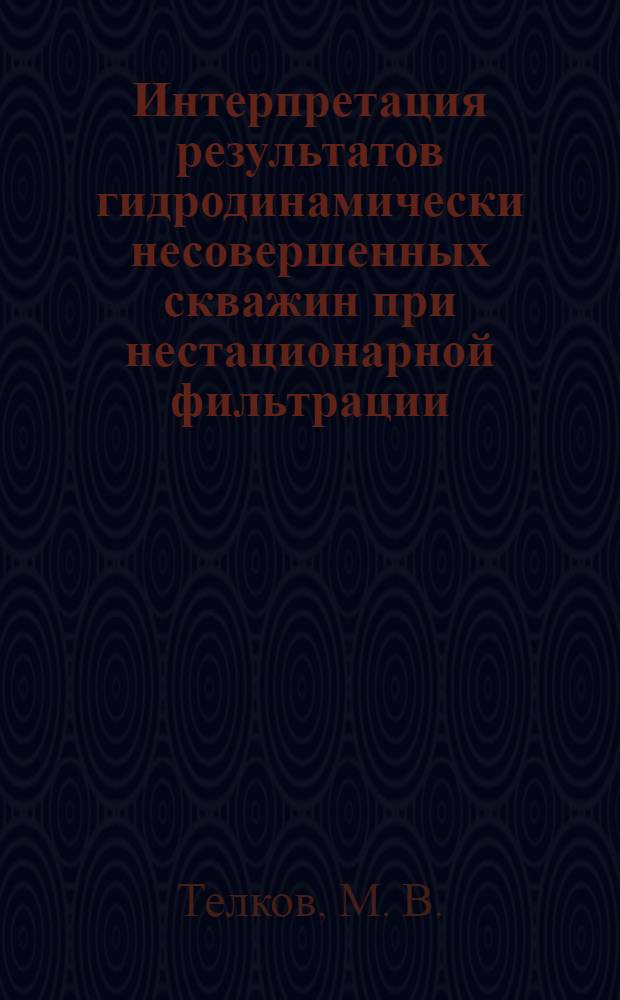 Интерпретация результатов гидродинамически несовершенных скважин при нестационарной фильтрации

Телков, М. В.